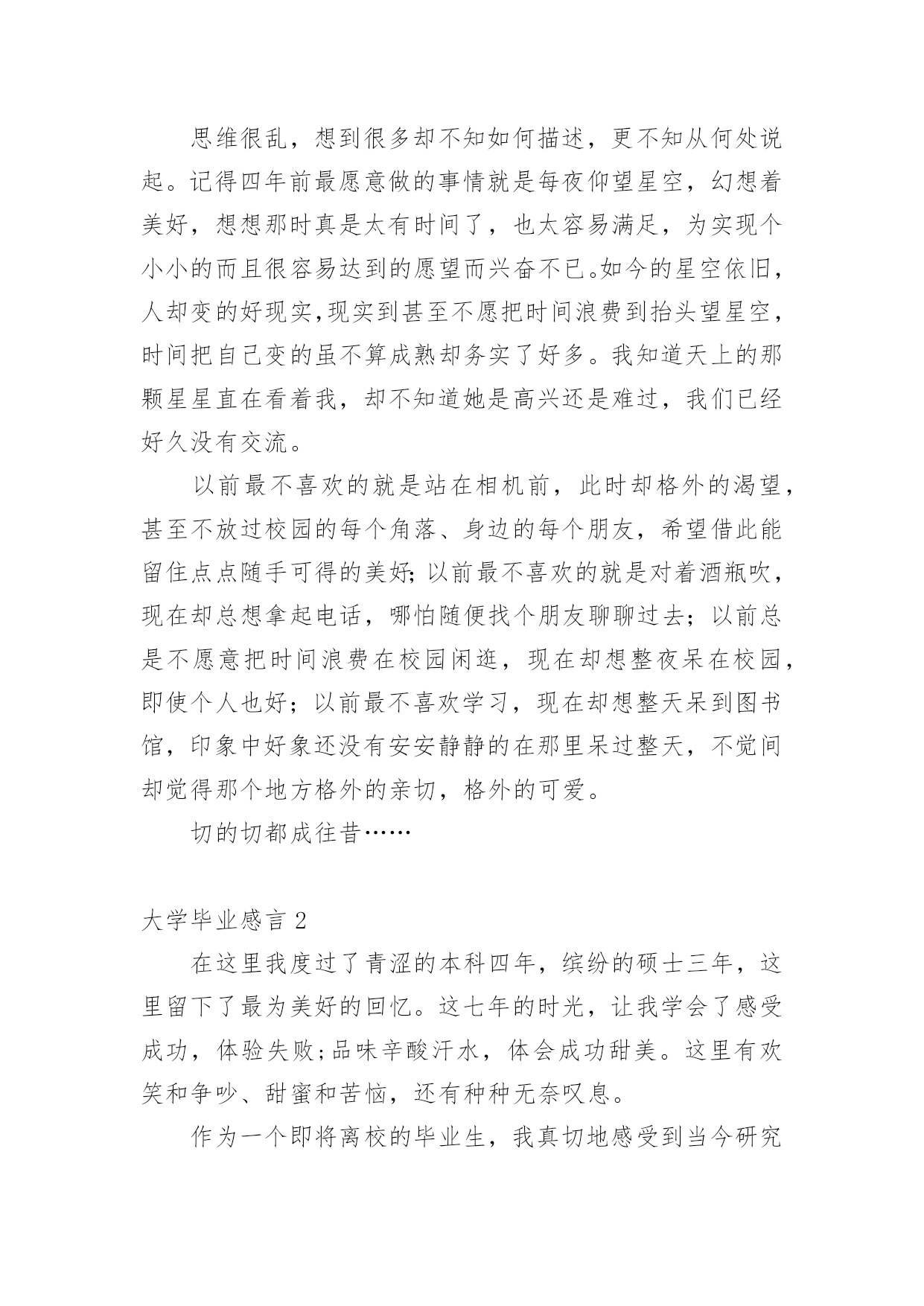 思维很乱，想到很多却不知如何描述，更不知从何处说起。记得四年前最愿意做的事情就是每夜仰望星空，幻想着美好，想想那时真是太有时间了，也太容易满足，为实现个小小的而且很容易达到的愿望而兴奋不已。如今的星空依旧，人却变的好现实,现实到甚至不愿把时间浪费到抬头望星空，时间把自己变的虽不算成熟却务实了好多。我知道天上的那颗星星直在看着我，却不知道她是高兴还是难过，我们已经好久没有交流。

以前最不喜欢的就是站在相机前，此时却格外的渴望，甚至不放过校园的每个角落、身边的每个朋友，希望借此能留住点点随手可得的美好;以前最不喜欢的就是对着酒瓶吹，现在却总想拿起电话，哪怕随便找个朋友聊聊过去；以前总是不愿意把时间浪费在校园闲逛，现在却想整夜呆在校园，即使个人也好；以前最不喜欢学习，现在却想整天呆到图书馆，印象中好象还没有安安静静的在那里呆过整天，不觉间却觉得那个地方格外的亲切，格外的可爱。

切的切都成往昔……

大学毕业感言 2

在这里我度过了青涩的本科四年，缤纷的硕士三年，这里留下了最为美好的回忆。这七年的时光，让我学会了感受成功，体验失败;品味辛酸汗水，体会成功甜美。这里有欢笑和争吵、甜蜜和苦恼，还有种种无奈叹息。

作为一个即将离校的毕业生，我真切地感受到当今研究